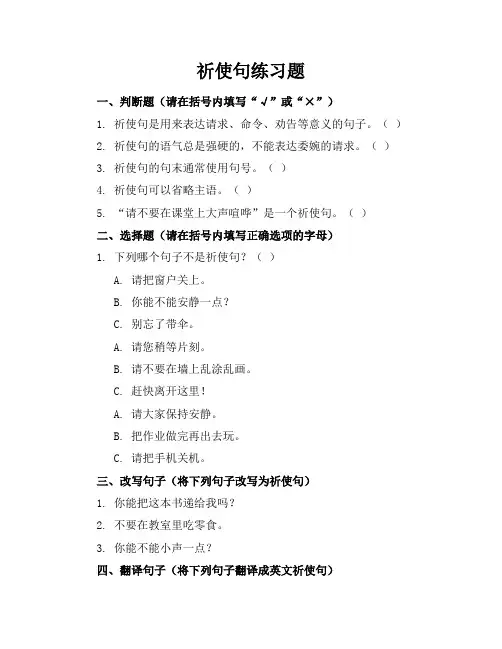 祈使句练习题

一、判断题（请在括号内填写“√”或“×”）

1. 祈使句是用来表达请求、命令、劝告等意义的句子。（ ）

2. 祈使句的语气总是强硬的，不能表达委婉的请求。（ ）

3. 祈使句的句末通常使用句号。（ ）

4. 祈使句可以省略主语。（ ）

5. “请不要在课堂上大声喧哗”是一个祈使句。（ ）

二、选择题（请在括号内填写正确选项的字母）

1. 下列哪个句子不是祈使句？（ ）

A. 请把窗户关上。

B. 你能不能安静一点？

C. 别忘了带伞。

A. 请您稍等片刻。

B. 请不要在墙上乱涂乱画。

C. 赶快离开这里！

A. 请大家保持安静。

B. 把作业做完再出去玩。

C. 请把手机关机。

三、改写句子（将下列句子改写为祈使句）

1. 你能把这本书递给我吗？

2. 不要在教室里吃零食。

3. 你能不能小声一点？

四、翻译句子（将下列句子翻译成英文祈使句）